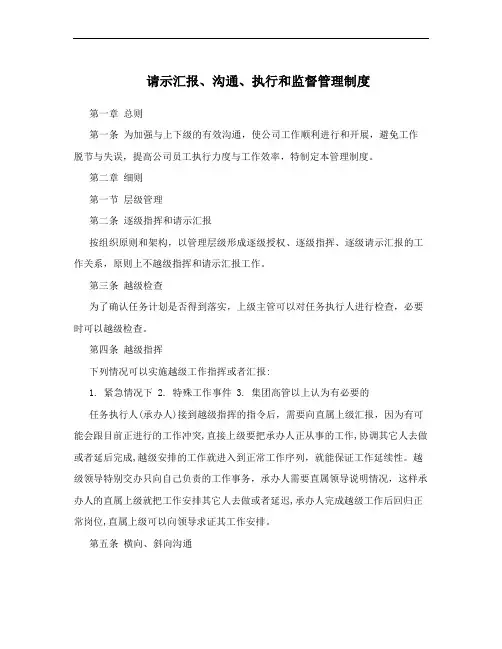 请示汇报、沟通、执行和监督管理制度

第一章 总则

第一条 为加强与上下级的有效沟通，使公司工作顺利进行和开展，避免工作脱节与失误，提高公司员工执行力度与工作效率，特制定本管理制度。

第二章 细则

第一节 层级管理

第二条 逐级指挥和请示汇报

按组织原则和架构，以管理层级形成逐级授权、逐级指挥、逐级请示汇报的工作关系，原则上不越级指挥和请示汇报工作。

第三条 越级检查

为了确认任务计划是否得到落实，上级主管可以对任务执行人进行检查，必要时可以越级检查。

第四条 越级指挥

下列情况可以实施越级工作指挥或者汇报：

1. 紧急情况下 2. 特殊工作事件 3. 集团高管以上认为有必要的

任务执行人(承办人)接到越级指挥的指令后，需要向直属上级汇报，因为有可能会跟目前正进行的工作冲突，直接上级要把承办人正从事的工作，协调其它人去做或者延后完成，越级安排的工作就进入到正常工作序列，就能保证工作延续性。越级领导特别交办只向自己负责的工作事务，承办人需要直属领导说明情况，这样承办人的直属上级就把工作安排其它人去做或者延迟，承办人完成越级工作后回归正常岗位，直属上级可以向领导求证其工作安排。

第五条 横向、斜向沟通